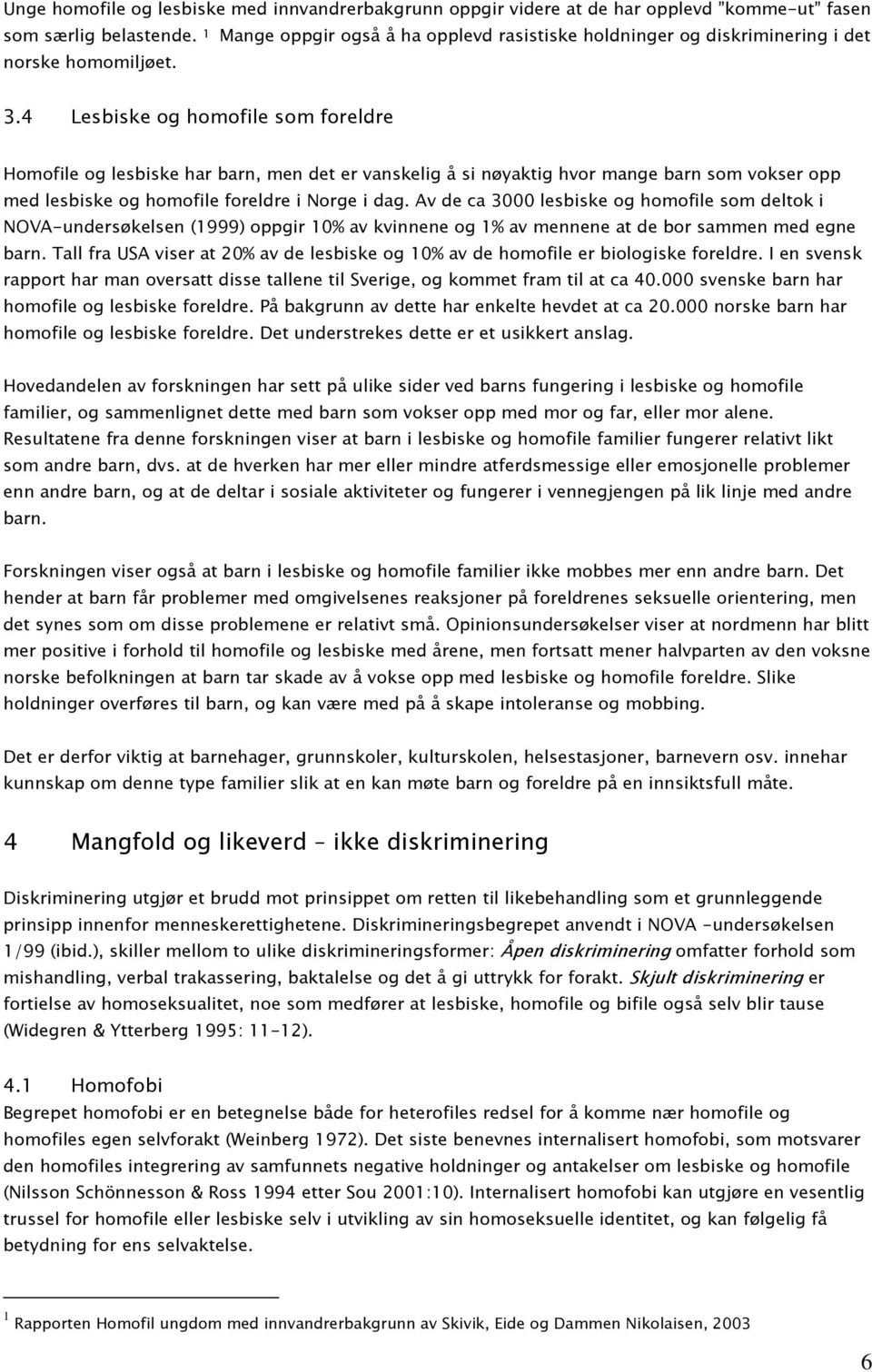 Unge homofile og lesbiske med innvandrerbakgrunn oppgir videre at de har opplevd "komme-ut" fasen som særlig belastende. $^1$ Mange oppgir også å ha opplevd rasistiske holdninger og diskriminering i det norske homomiljøet.

3.4 Lesbiske og homofile som foreldre

Homofile og lesbiske har barn, men det er vanskelig å si nøyaktig hvor mange barn som vokser opp med lesbiske og homofile foreldre i Norge i dag. Av de ca 3000 lesbiske og homofile som deltok i NOVA-undersøkelsen (1999) oppgir 10% av kvinnene og 1% av mennene at de bor sammen med egne barn. Tall fra USA viser at 20% av de lesbiske og 10% av de homofile er biologiske foreldre. I en svensk rapport har man oversatt disse tallene til Sverige, og kommet fram til at ca 40.000 svenske barn har homofile og lesbiske foreldre. På bakgrunn av dette har enkelte hevdet at ca 20.000 norske barn har homofile og lesbiske foreldre. Det understrekes dette er et usikkert anslag.

Hovedandelen av forskningen har sett på ulike sider ved barns fungering i lesbiske og homofile familier, og sammenlignet dette med barn som vokser opp med mor og far, eller mor alene. Resultatene fra denne forskningen viser at barn i lesbiske og homofile familier fungerer relativt likt som andre barn, dvs. at de hverken har mer eller mindre atferdsmessige eller emosjonelle problemer enn andre barn, og at de deltar i sosiale aktiviteter og fungerer i vennegjengen på lik linje med andre barn.

Forskningen viser også at barn i lesbiske og homofile familier ikke mobbes mer enn andre barn. Det hender at barn får problemer med omgivelsenes reaksjoner på foreldrenes seksuelle orientering, men det synes som om disse problemene er relativt små. Opinionsundersøkelser viser at nordmenn har blitt mer positive i forhold til homofile og lesbiske med årene, men fortsatt mener halvparten av den voksne norske befolkningen at barn tar skade av å vokse opp med lesbiske og homofile foreldre. Slike holdninger overføres til barn, og kan være med på å skape intoleranse og mobbing.

Det er derfor viktig at barnehager, grunnskoler, kulturskolen, helsestasjoner, barnevern osv. innehar kunnskap om denne type familier slik at en kan møte barn og foreldre på en innsiktsfull måte.

4 Mangfold og likeverd – ikke diskriminering

Diskriminering utgjør et brudd mot prinsippet om retten til likebehandling som et grunnleggende prinsipp innenfor menneskerettighetene. Diskrimineringsbegrepet anvendt i NOVA -undersøkelsen 1/99 (ibid.), skiller mellom to ulike diskrimineringsformer: Åpen diskriminering omfatter forhold som mishandling, verbal trakassering, baktalelse og det å gi uttrykk for forakt. Skjult diskriminering er fortielse av homoseksualitet, noe som medfører at lesbiske, homofile og bifile også selv blir tause (Widegren & Ytterberg 1995: 11-12).

4.1 Homofobi
Begrepet homofobi er en betegnelse både for heterofiles redsel for å komme nær homofile og homofiles egen selvforakt (Weinberg 1972). Det siste benevnes internalisert homofobi, som motsvarer den homofiles integrering av samfunnets negative holdninger og antakelser om lesbiske og homofile (Nilsson Schönnesson & Ross 1994 etter Sou 2001:10). Internalisert homofobi kan utgjøre en vesentlig trussel for homofile eller lesbiske selv i utvikling av sin homoseksuelle identitet, og kan følgelig få betydning for ens selvaktelse.

$^1$ Rapporten Homofil ungdom med innvandrerbakgrunn av Skivik, Eide og Dammen Nikolaisen, 2003

6